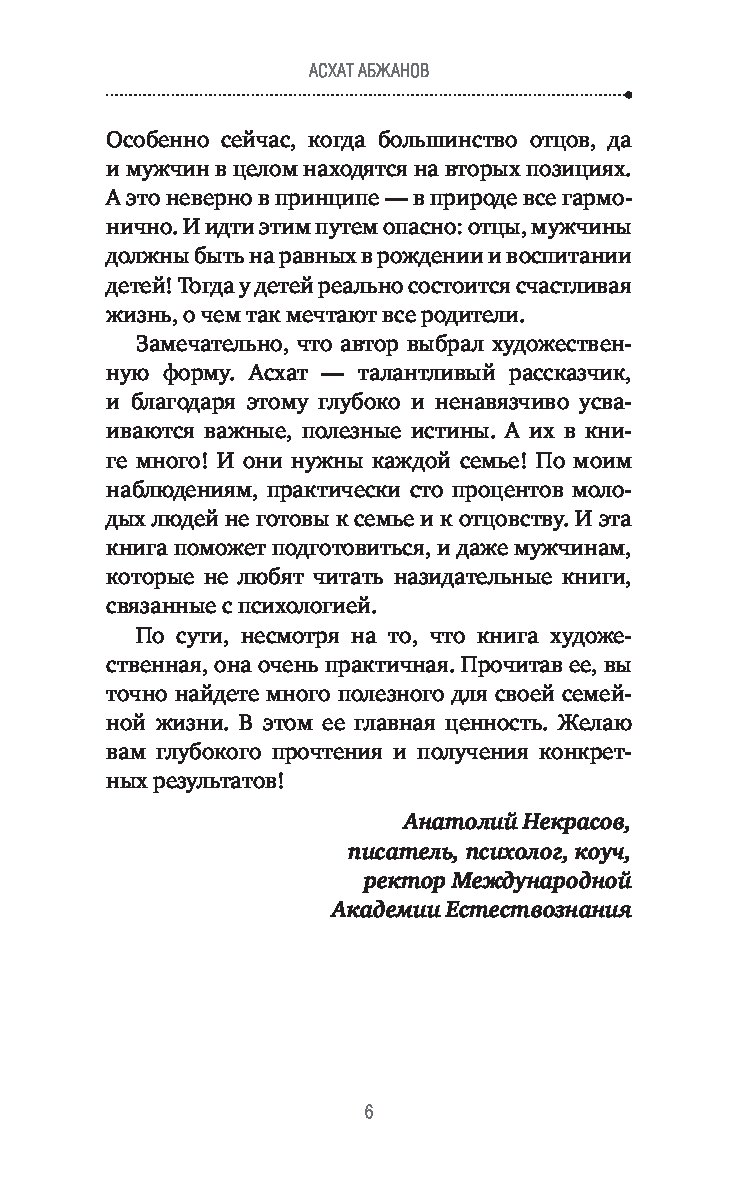 АСХАТ АБЖАНОВ

Особенно сейчас, когда большинство отцов, да и мужчин в целом находятся на вторых позициях. А это неверно в принципе — в природе все гармонично. И идти этим путем опасно: отцы, мужчины должны быть на равных в рождении и воспитании детей! Тогда у детей реально состоится счастливая жизнь, о чем так мечтают все родители.

Замечательно, что автор выбрал художественную форму. Асхат — талантливый рассказчик, и благодаря этому глубоко и ненавязчиво усваиваются важные, полезные истины. А их в книге много! И они нужны каждой семье! По моим наблюдениям, практически сто процентов молодых людей не готовы к семье и к отцовству. И эта книга поможет подготовиться, и даже мужчинам, которые не любят читать назидательные книги, связанные с психологией.

По сути, несмотря на то, что книга художественная, она очень практичная. Прочитав ее, вы точно найдете много полезного для своей семейной жизни. В этом ее главная ценность. Желаю вам глубокого прочтения и получения конкретных результатов!

Анатолий Некрасов,
писатель, психолог, коуч,
ректор Международной
Академии Естествознания

6